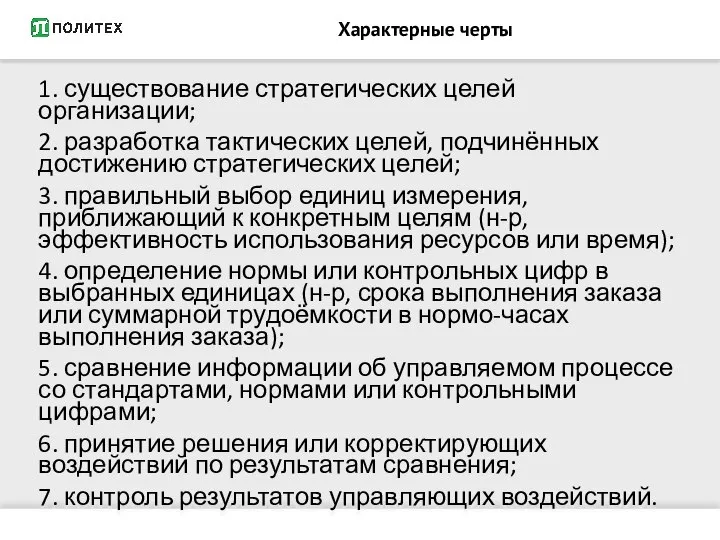 ПОЛИТЕХ

Характерные черты

1. существование стратегических целей организации;

2. разработка тактических целей, подчинённых достижению стратегических целей;

3. правильный выбор единиц измерения, приближающий к конкретным целям (н-р, эффективность использования ресурсов или время);

4. определение нормы или контрольных цифр в выбранных единицах (н-р, срока выполнения заказа или суммарной трудоёмкости в нормо-часах выполнения заказа);

5. сравнение информации об управляемом процессе со стандартами, нормами или контрольными цифрами;

6. принятие решения или корректирующих воздействий по результатам сравнения;

7. контроль результатов управляющих воздействий.